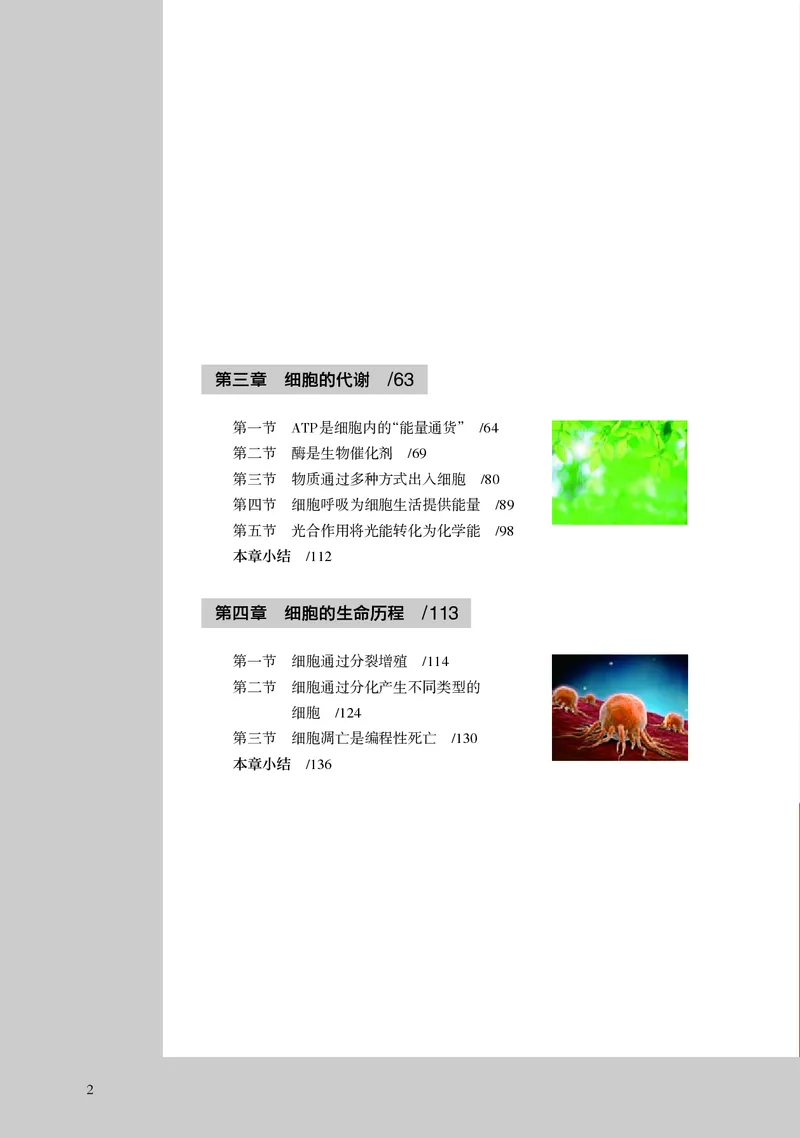 第三章　细胞的代谢　/63

第一节　ATP是细胞内的“能量通货”　/64
第二节　酶是生物催化剂　/69
第三节　物质通过多种方式出入细胞　/80
第四节　细胞呼吸为细胞生活提供能量　/89
第五节　光合作用将光能转化为化学能　/98
本章小结　/112

第四章　细胞的生命历程　/113

第一节　细胞通过分裂增殖　/114
第二节　细胞通过分化产生不同类型的细胞　/124
第三节　细胞凋亡是编程性死亡　/130
本章小结　/136

2